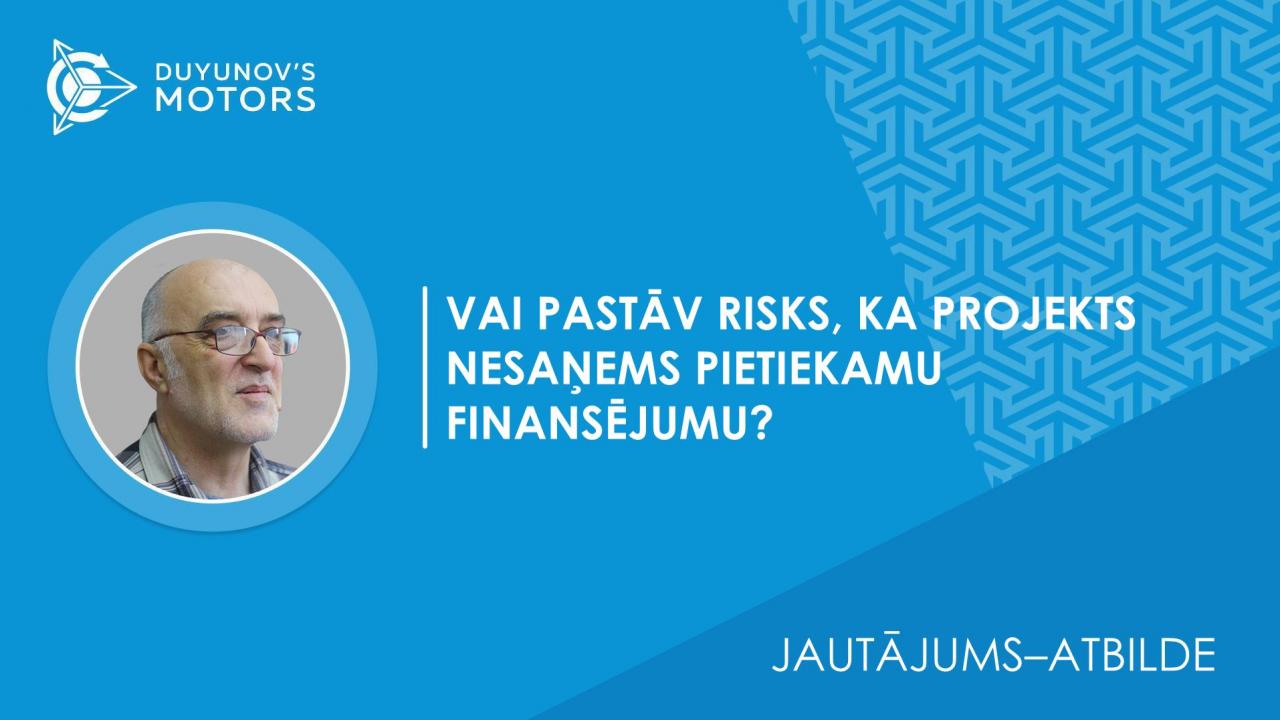 DUYUNOV'S MOTORS

VAI PASTĀV RISKS, KA PROJEKTS NESAŅEMS PIETIEKAMU FINANSĒJUMU?

JAUTĀJUMS–ATBILDE